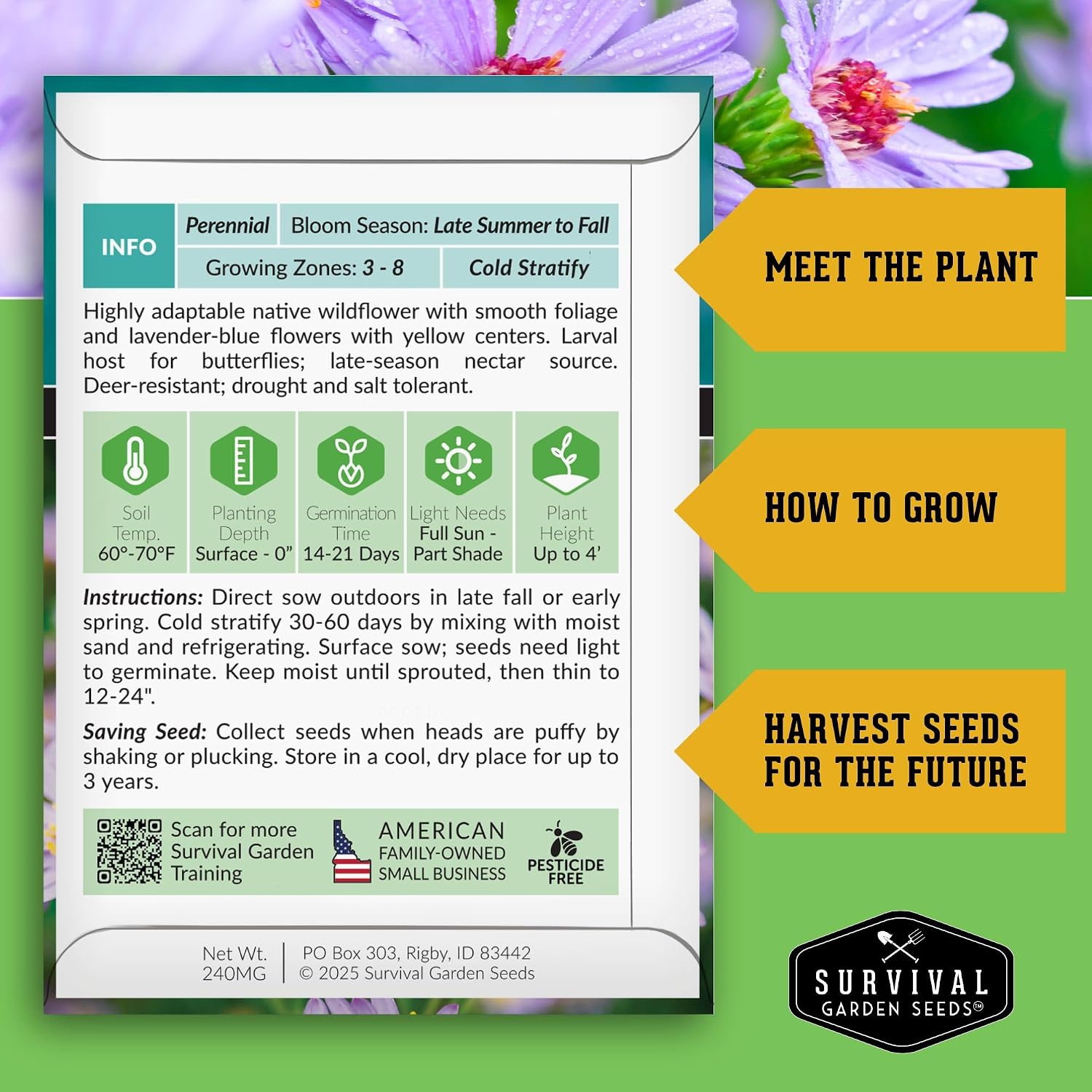 INFO
Perennial
Bloom Season: Late Summer to Fall
Growing Zones: 3 - 8
Cold Stratify

Highly adaptable native wildflower with smooth foliage and lavender-blue flowers with yellow centers. Larval host for butterflies; late-season nectar source. Deer-resistant; drought and salt tolerant.

Soil Temp.
60°-70°F

Planting Depth
Surface - 0"

Germination Time
14-21 Days

Light Needs
Full Sun - Part Shade

Plant Height
Up to 4'

Instructions: Direct sow outdoors in late fall or early spring. Cold stratify 30-60 days by mixing with moist sand and refrigerating. Surface sow; seeds need light to germinate. Keep moist until sprouted, then thin to 12-24".

Saving Seed: Collect seeds when heads are puffy by shaking or plucking. Store in a cool, dry place for up to 3 years.

Scan for more Survival Garden Training

AMERICAN
FAMILY-OWNED
SMALL BUSINESS

PESTICIDE FREE

Net Wt.
240MG

PO Box 303, Rigby, ID 83442
© 2025 Survival Garden Seeds

MEET THE PLANT

HOW TO GROW

HARVEST SEEDS FOR THE FUTURE

SURVIVAL
GARDEN SEEDS™